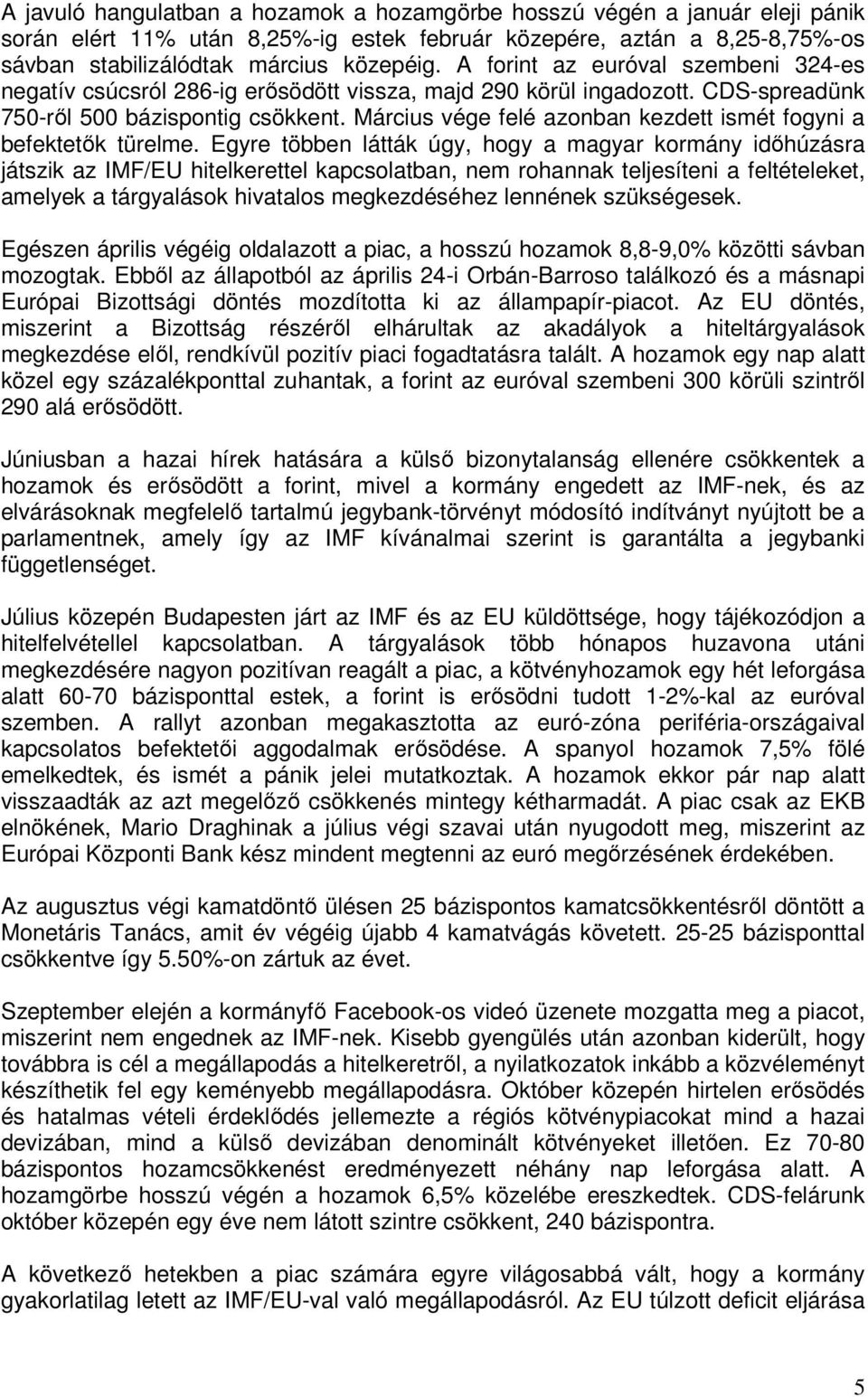 A javuló hangulatban a hozamok a hozamgörbe hosszú végén a január eleji pánik során elért 11% után 8,25%-ig estek február közepére, aztán a 8,25-8,75%-os sávban stabilizálódtak március közepéig. A forint az euróval szembeni 324-es negatív csúcsról 286-ig erősödött vissza, majd 290 körül ingadozott. CDS-spreadünk 750-ről 500 bázispontig csökkent. Március vége felé azonban kezdett ismét fogyni a befektetők türelme. Egyre többen látták úgy, hogy a magyar kormány időhúzásra játszik az IMF/EU hitelkerettel kapcsolatban, nem rohannak teljesíteni a feltételeket, amelyek a tárgyalások hivatalos megkezdéséhez lennének szükségesek.

Egészen április végéig oldalazott a piac, a hosszú hozamok 8,8-9,0% közötti sávban mozogtak. Ebből az állapotból az április 24-i Orbán-Barroso találkozó és a másnapi Európai Bizottsági döntés mozdította ki az állampapír-piacot. Az EU döntés, miszerint a Bizottság részéről elhárultak az akadályok a hiteltárgyalások megkezdése elől, rendkívül pozitív piaci fogadtatásra talált. A hozamok egy nap alatt közel egy százalékponttal zuhantak, a forint az euróval szembeni 300 körüli szintről 290 alá erősödött.

Júniusban a hazai hírek hatására a külső bizonytalanság ellenére csökkentek a hozamok és erősödött a forint, mivel a kormány engedett az IMF-nek, és az elvárásoknak megfelelő tartalmú jegybank-törvényt módosító indítványt nyújtott be a parlamentnek, amely így az IMF kívánalmai szerint is garantálta a jegybanki függetlenséget.

Július közepén Budapesten járt az IMF és az EU küldöttsége, hogy tájékozódjon a hitelfelvétellel kapcsolatban. A tárgyalások több hónapos huzavona utáni megkezdésére nagyon pozitívan reagált a piac, a kötvényhozamok egy hét leforgása alatt 60-70 bázisponttal estek, a forint is erősödni tudott 1-2%-kal az euróval szemben. A rallyt azonban megakasztotta az euró-zóna periféria-országaival kapcsolatos befektetői aggodalmak erősödése. A spanyol hozamok 7,5% fölé emelkedtek, és ismét a pánik jelei mutatkoztak. A hozamok ekkor pár nap alatt visszaadták az azt megelőző csökkenés mintegy kétharmadát. A piac csak az EKB elnökének, Mario Draghinak a július végi szavai után nyugodott meg, miszerint az Európai Központi Bank kész mindent megtenni az euró megőrzésének érdekében.

Az augusztus végi kamatdöntő ülésen 25 bázispontos kamatcsökkentésről döntött a Monetáris Tanács, amit év végéig újabb 4 kamatvágás követett. 25-25 bázisponttal csökkentve így 5.50%-on zártuk az évet.

Szeptember elején a kormányfő Facebook-os videó üzenete mozgatta meg a piacot, miszerint nem engednek az IMF-nek. Kisebb gyengülés után azonban kiderült, hogy továbbra is cél a megállapodás a hitelkeretről, a nyilatkozatok inkább a közvéleményt készíthetik fel egy keményebb megállapodásra. Október közepén hirtelen erősödés és hatalmas vételi érdeklődés jellemezte a régiós kötvénypiacokat mind a hazai devizában, mind a külső devizában denominált kötvényeket illetően. Ez 70-80 bázispontos hozamcsökkenést eredményezett néhány nap leforgása alatt. A hozamgörbe hosszú végén a hozamok 6,5% közelébe ereszkedtek. CDS-felárunk október közepén egy éve nem látott szintre csökkent, 240 bázispontra.

A következő hetekben a piac számára egyre világosabbá vált, hogy a kormány gyakorlatilag letett az IMF/EU-val való megállapodásról. Az EU túlzott deficit eljárása

5